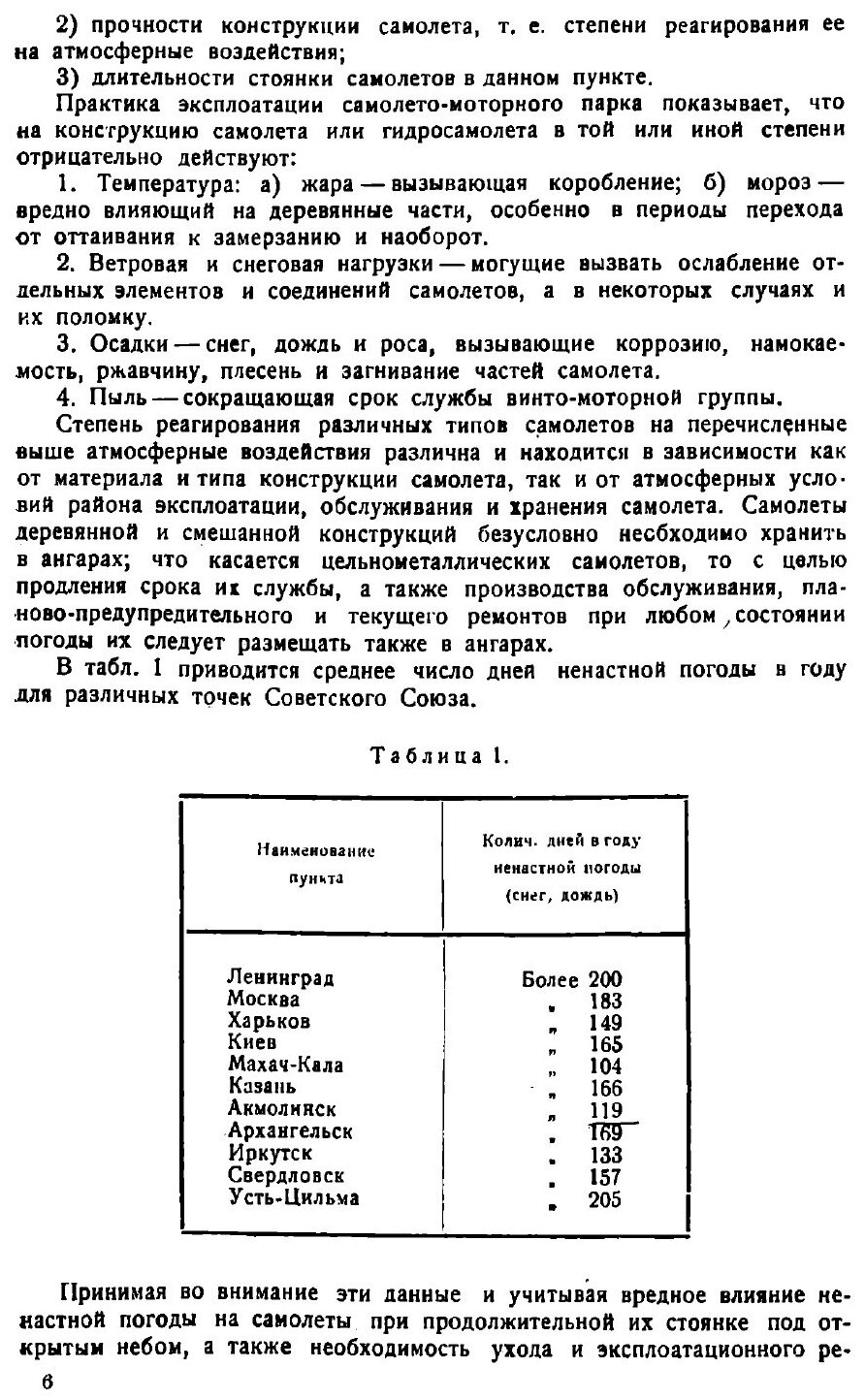 2) прочности конструкции самолета, т. е. степени реагирования ее на атмосферные воздействия;

3) длительности стоянки самолетов в данном пункте.

Практика эксплоатации самолето-моторного парка показывает, что на конструкцию самолета или гидросамолета в той или иной степени отрицательно действуют:

1. Температура: а) жара — вызывающая коробление; б) мороз — вредно влияющий на деревянные части, особенно в периоды перехода от оттаивания к замерзанию и наоборот.

2. Ветровая и снеговая нагрузки — могущие вызвать ослабление отдельных элементов и соединений самолетов, а в некоторых случаях и их поломку.

3. Осадки — снег, дождь и роса, вызывающие коррозию, намокаемость, ржавчину, плесень и загнивание частей самолета.

4. Пыль — сокращающая срок службы винто-моторной группы.

Степень реагирования различных типов самолетов на перечисленные выше атмосферные воздействия различна и находится в зависимости как от материала и типа конструкции самолета, так и от атмосферных условий района эксплоатации, обслуживания и хранения самолета. Самолеты деревянной и смешанной конструкций безусловно необходимо хранить в ангарах; что касается цельнометаллических самолетов, то с целью продления срока их службы, а также производства обслуживания, планово-предупредительного и текущего ремонтов при любом состоянии погоды их следует размещать также в ангарах.

В табл. 1 приводится среднее число дней ненастной погоды в году для различных точек Советского Союза.

Таблица 1.

| Наименование пункта | Колич. дней в году ненастной погоды (снег, дождь) |
|---|---|
| Ленинград | Более 200 |
| Москва | „ 183 |
| Харьков | „ 149 |
| Киев | „ 165 |
| Махач-Кала | „ 104 |
| Казань | „ 166 |
| Акмолинск | „ 119 |
| Архангельск | „ 169 |
| Иркутск | „ 133 |
| Свердловск | „ 157 |
| Усть-Цильма | „ 205 |

Принимая во внимание эти данные и учитывая вредное влияние ненастной погоды на самолеты при продолжительной их стоянке под открытым небом, а также необходимость ухода и эксплоатационного ре-

6